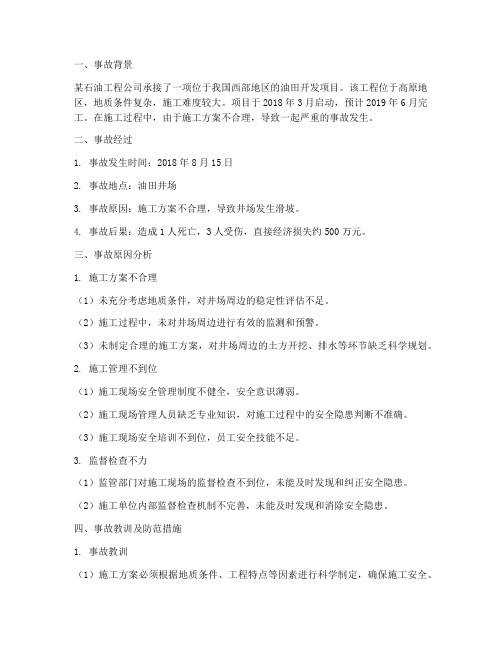 一、事故背景

某石油工程公司承接了一项位于我国西部地区的油田开发项目。该工程位于高原地区，地质条件复杂，施工难度较大。项目于 2018 年 3 月启动，预计 2019 年 6 月完工。在施工过程中，由于施工方案不合理，导致一起严重的事故发生。

二、事故经过

1. 事故发生时间：2018 年 8 月 15 日

2. 事故地点：油田井场

3. 事故原因：施工方案不合理，导致井场发生滑坡。

4. 事故后果：造成 1 人死亡，3 人受伤，直接经济损失约 500 万元。

三、事故原因分析

1. 施工方案不合理

（1）未充分考虑地质条件，对井场周边的稳定性评估不足。

（2）施工过程中，未对井场周边进行有效的监测和预警。

（3）未制定合理的施工方案，对井场周边的土方开挖、排水等环节缺乏科学规划。

2. 施工管理不到位

（1）施工现场安全管理制度不健全，安全意识薄弱。

（2）施工现场管理人员缺乏专业知识，对施工过程中的安全隐患判断不准确。

（3）施工现场安全培训不到位，员工安全技能不足。

3. 监督检查不力

（1）监管部门对施工现场的监督检查不到位，未能及时发现和纠正安全隐患。

（2）施工单位内部监督检查机制不完善，未能及时发现和消除安全隐患。

四、事故教训及防范措施

1. 事故教训

（1）施工方案必须根据地质条件、工程特点等因素进行科学制定，确保施工安全。